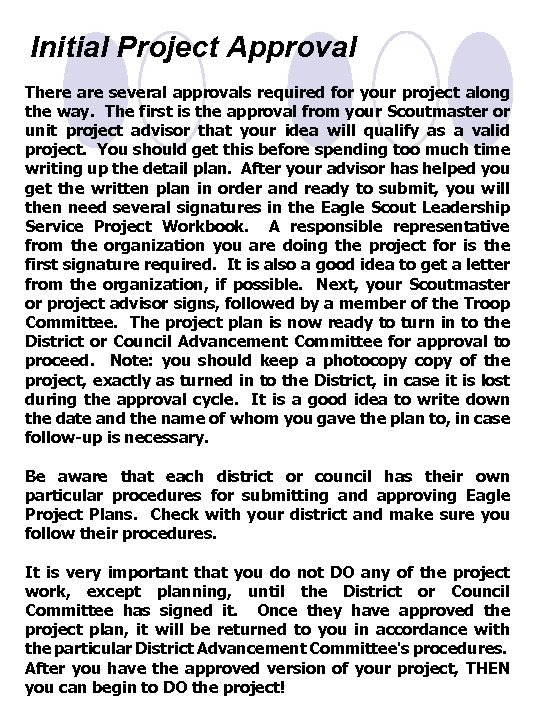 Initial Project Approval

There are several approvals required for your project along the way. The first is the approval from your Scoutmaster or unit project advisor that your idea will qualify as a valid project. You should get this before spending too much time writing up the detail plan. After your advisor has helped you get the written plan in order and ready to submit, you will then need several signatures in the Eagle Scout Leadership Service Project Workbook. A responsible representative from the organization you are doing the project for is the first signature required. It is also a good idea to get a letter from the organization, if possible. Next, your Scoutmaster or project advisor signs, followed by a member of the Troop Committee. The project plan is now ready to turn in to the District or Council Advancement Committee for approval to proceed. Note: you should keep a photocopy copy of the project, exactly as turned in to the District, in case it is lost during the approval cycle. It is a good idea to write down the date and the name of whom you gave the plan to, in case follow-up is necessary.

Be aware that each district or council has their own particular procedures for submitting and approving Eagle Project Plans. Check with your district and make sure you follow their procedures.

It is very important that you do not DO any of the project work, except planning, until the District or Council Committee has signed it. Once they have approved the project plan, it will be returned to you in accordance with the particular District Advancement Committee's procedures. After you have the approved version of your project, THEN you can begin to DO the project!